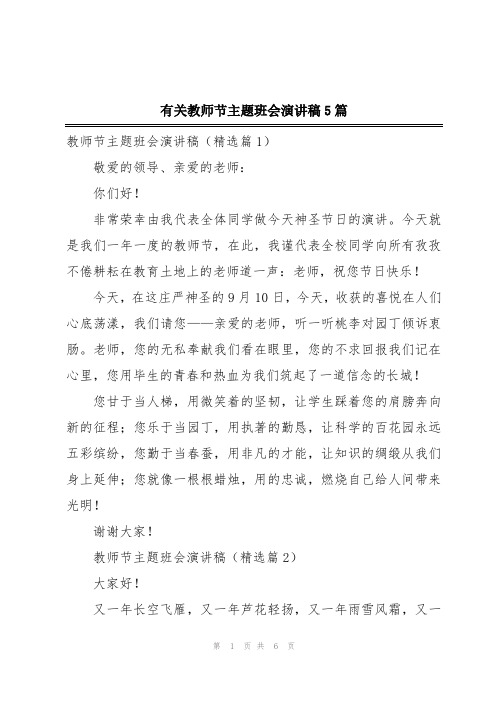 有关教师节主题班会演讲稿5篇

教师节主题班会演讲稿（精选篇1）

敬爱的领导、亲爱的老师：

你们好！

非常荣幸由我代表全体同学做今天神圣节日的演讲。今天就是我们一年一度的教师节，在此，我谨代表全校同学向所有孜孜不倦耕耘在教育土地上的老师道一声：老师，祝您节日快乐！

今天，在这庄严神圣的9月10日，今天，收获的喜悦在人们心底荡漾，我们请您——亲爱的老师，听一听桃李对园丁倾诉衷肠。老师，您的无私奉献我们看在眼里，您的不求回报我们记在心里，您用毕生的青春和热血为我们筑起了一道信念的长城！

您甘于当人梯，用微笑着的坚韧，让学生踩着您的肩膀奔向新的征程；您乐于当园丁，用执著的勤恳，让科学的百花园永远五彩缤纷，您勤于当春蚕，用非凡的才能，让知识的绸缎从我们身上延伸；您就像一根根蜡烛，用的忠诚，燃烧自己给人间带来光明！

谢谢大家！

教师节主题班会演讲稿（精选篇2）

大家好！

又一年长空飞雁，又一年芦花轻扬，又一年雨雪风霜，又一

第 1 页 共 6 页